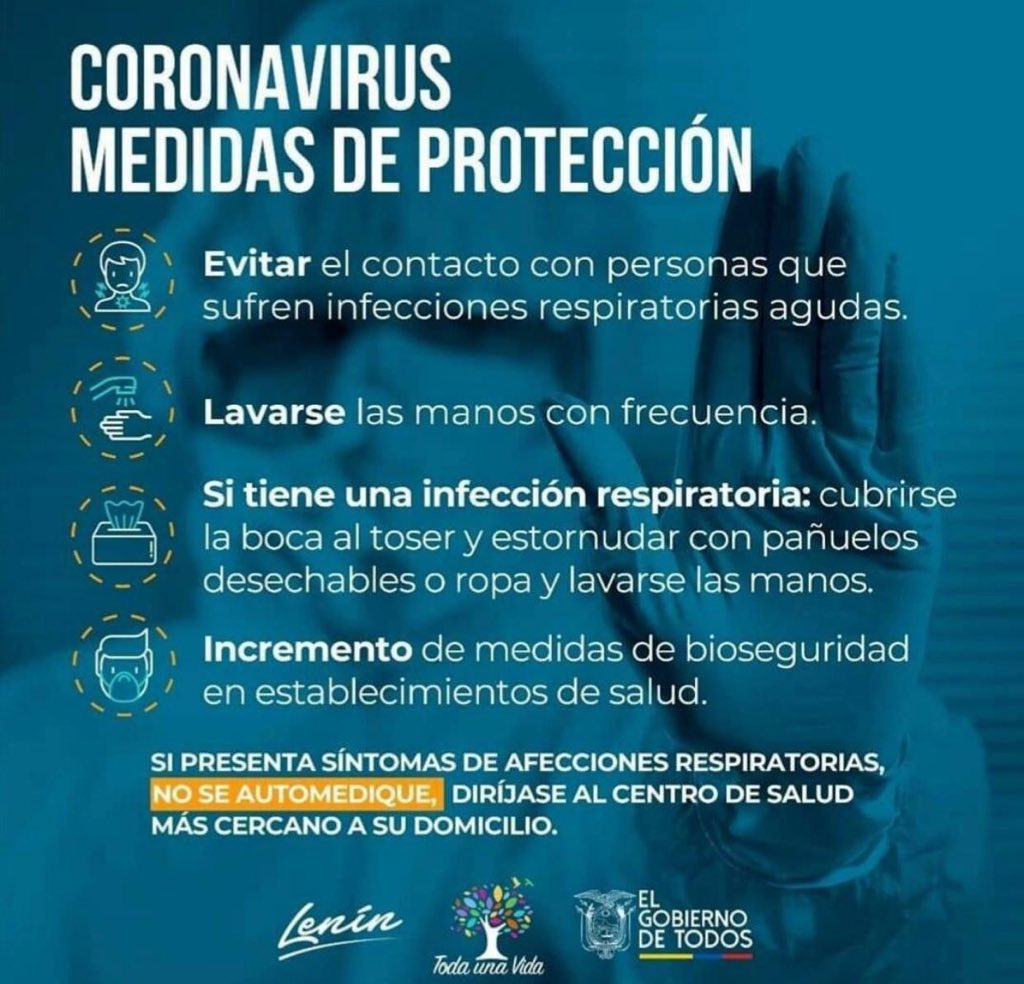 CORONAVIRUS
MEDIDAS DE PROTECCIÓN

Evitar el contacto con personas que sufren infecciones respiratorias agudas.

Lavarse las manos con frecuencia.

Si tiene una infección respiratoria: cubrirse la boca al toser y estornudar con pañuelos desechables o ropa y lavarse las manos.

Incremento de medidas de bioseguridad en establecimientos de salud.

SI PRESENTA SÍNTOMAS DE AFECCIONES RESPIRATORIAS, NO SE AUTOMEDIQUE, DIRÍJASE AL CENTRO DE SALUD MÁS CERCANO A SU DOMICILIO.

Lenín

Toda una Vida

EL GOBIERNO DE TODOS